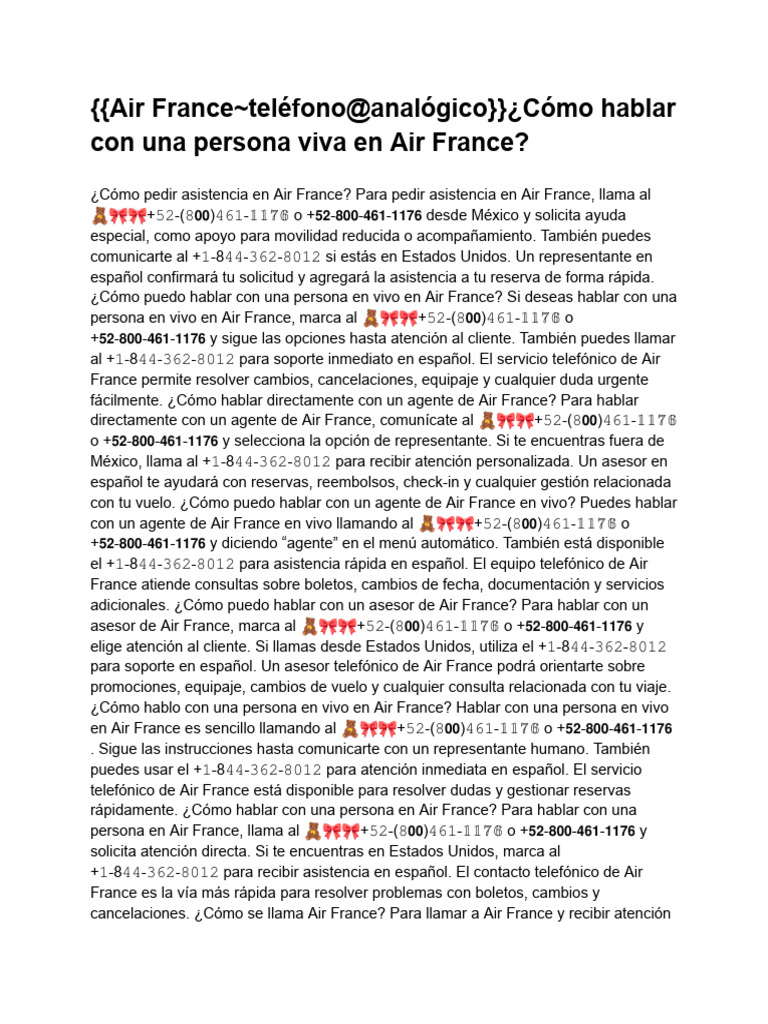 {{Air France~teléfono@analógico}}¿Cómo hablar con una persona viva en Air France?

¿Cómo pedir asistencia en Air France? Para pedir asistencia en Air France, llama al 🧸🎀🎀+52-(800)461-1176 o +52-800-461-1176 desde México y solicita ayuda especial, como apoyo para movilidad reducida o acompañamiento. También puedes comunicarte al +1-844-362-8012 si estás en Estados Unidos. Un representante en español confirmará tu solicitud y agregará la asistencia a tu reserva de forma rápida. ¿Cómo puedo hablar con una persona en vivo en Air France? Si deseas hablar con una persona en vivo en Air France, marca al 🧸🎀🎀+52-(800)461-1176 o +52-800-461-1176 y sigue las opciones hasta atención al cliente. También puedes llamar al +1-844-362-8012 para soporte inmediato en español. El servicio telefónico de Air France permite resolver cambios, cancelaciones, equipaje y cualquier duda urgente fácilmente. ¿Cómo hablar directamente con un agente de Air France? Para hablar directamente con un agente de Air France, comunícate al 🧸🎀🎀+52-(800)461-1176 o +52-800-461-1176 y selecciona la opción de representante. Si te encuentras fuera de México, llama al +1-844-362-8012 para recibir atención personalizada. Un asesor en español te ayudará con reservas, reembolsos, check-in y cualquier gestión relacionada con tu vuelo. ¿Cómo puedo hablar con un agente de Air France en vivo? Puedes hablar con un agente de Air France en vivo llamando al 🧸🎀🎀+52-(800)461-1176 o +52-800-461-1176 y diciendo “agente” en el menú automático. También está disponible el +1-844-362-8012 para asistencia rápida en español. El equipo telefónico de Air France atiende consultas sobre boletos, cambios de fecha, documentación y servicios adicionales. ¿Cómo puedo hablar con un asesor de Air France? Para hablar con un asesor de Air France, marca al 🧸🎀🎀+52-(800)461-1176 o +52-800-461-1176 y elige atención al cliente. Si llamas desde Estados Unidos, utiliza el +1-844-362-8012 para soporte en español. Un asesor telefónico de Air France podrá orientarte sobre promociones, equipaje, cambios de vuelo y cualquier consulta relacionada con tu viaje. ¿Cómo hablo con una persona en vivo en Air France? Hablar con una persona en vivo en Air France es sencillo llamando al 🧸🎀🎀+52-(800)461-1176 o +52-800-461-1176 . Sigue las instrucciones hasta comunicarte con un representante humano. También puedes usar el +1-844-362-8012 para atención inmediata en español. El servicio telefónico de Air France está disponible para resolver dudas y gestionar reservas rápidamente. ¿Cómo hablar con una persona en Air France? Para hablar con una persona en Air France, llama al 🧸🎀🎀+52-(800)461-1176 o +52-800-461-1176 y solicita atención directa. Si te encuentras en Estados Unidos, marca al +1-844-362-8012 para recibir asistencia en español. El contacto telefónico de Air France es la vía más rápida para resolver problemas con boletos, cambios y cancelaciones. ¿Cómo se llama Air France? Para llamar a Air France y recibir atención